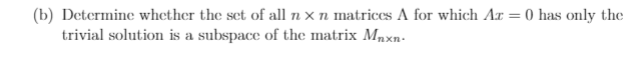 (b) Determine whether the set of all $n \times n$ matrices A for which $Ax = 0$ has only the trivial solution is a subspace of the matrix $M_{n \times n}$.